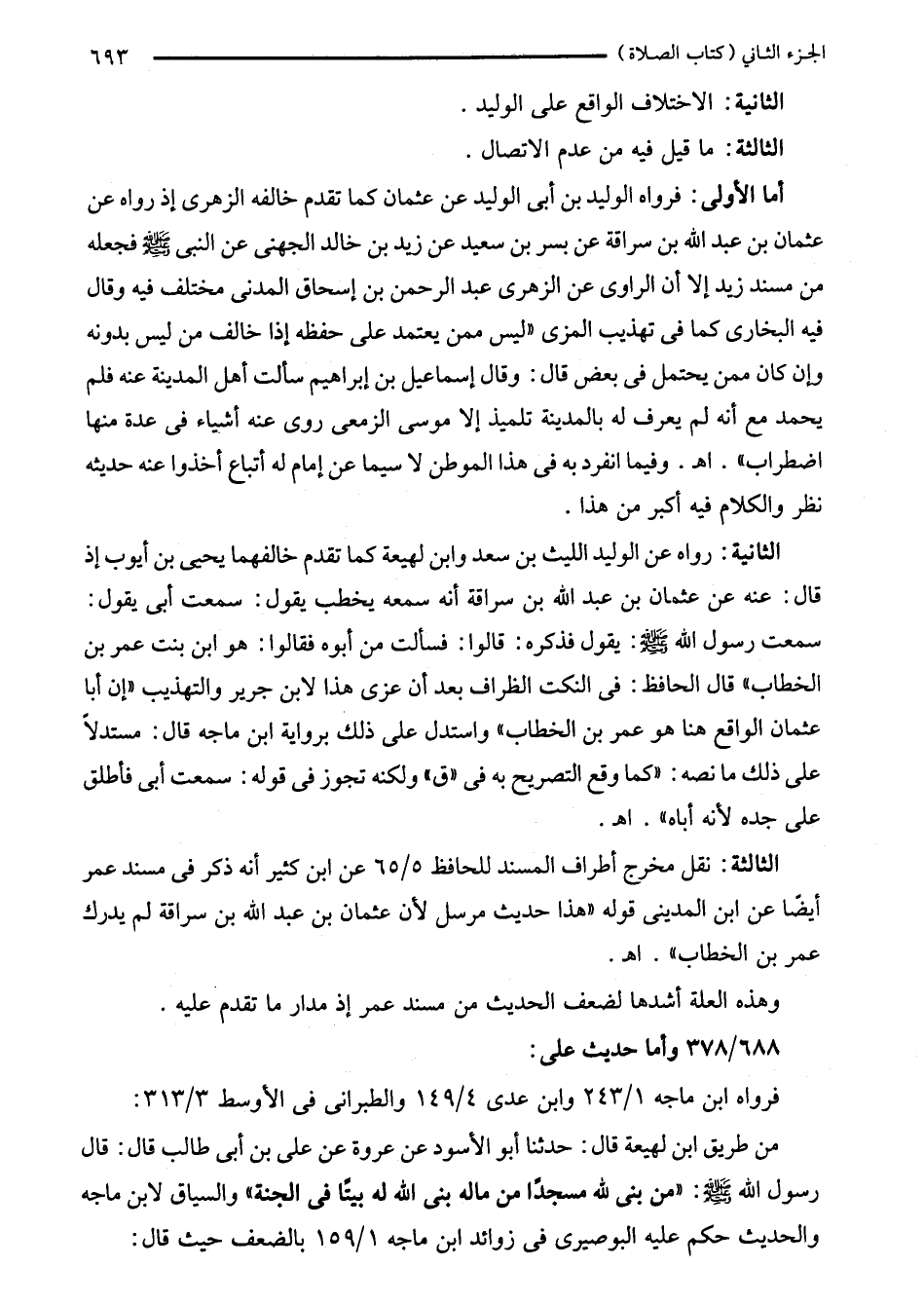 الجزء الثاني (كتاب الصلاة) ٦٩٣

الثانية: الاختلاف الواقع على الوليد.

الثالثة: ما قيل فيه من عدم الاتصال.

أما الأولى: فرواه الوليد بن أبى الوليد عن عثمان كما تقدم خالفه الزهرى إذ رواه عن عثمان بن عبد الله بن سراقة عن بسر بن سعيد عن زيد بن خالد الجهنى عن النبى ﷺ فجعله من مسند زيد إلا أن الراوى عن الزهرى عبد الرحمن بن إسحاق المدنى مختلف فيه وقال فيه البخارى كما فى تهذيب المزى «ليس ممن يعتمد على حفظه إذا خالف من ليس بدونه وإن كان ممن يحتمل فى بعض قال: وقال إسماعيل بن إبراهيم سألت أهل المدينة عنه فلم يحمد مع أنه لم يعرف له بالمدينة تلميذ إلا موسى الزمعى روى عنه أشياء فى عدة منها اضطراب». اهـ. وفيما انفرد به فى هذا الموطن لا سيما عن إمام له أتباع أخذوا عنه حديثه نظر والكلام فيه أكبر من هذا.

الثانية: رواه عن الوليد الليث بن سعد وابن لهيعة كما تقدم خالفهما يحيى بن أيوب إذ قال: عنه عن عثمان بن عبد الله بن سراقة أنه سمعه يخطب يقول: سمعت أبى يقول: سمعت رسول الله ﷺ: يقول فذكره: قالوا: فسألت من أبوه فقالوا: هو ابن بنت عمر بن الخطاب» قال الحافظ: فى النكت الظراف بعد أن عزى هذا لابن جرير والتهذيب «إن أبا عثمان الواقع هنا هو عمر بن الخطاب» واستدل على ذلك برواية ابن ماجه قال: مستدلاً على ذلك ما نصه: «كما وقع التصريح به فى «ق» ولكنه تجوز فى قوله: سمعت أبى فأطلق على جده لأنه أباه». اهـ.

الثالثة: نقل مخرج أطراف المسند للحافظ ٦٥/٥ عن ابن كثير أنه ذكر فى مسند عمر أيضًا عن ابن المدينى قوله «هذا حديث مرسل لأن عثمان بن عبد الله بن سراقة لم يدرك عمر بن الخطاب». اهـ.

وهذه العلة أشدها لضعف الحديث من مسند عمر إذ مدار ما تقدم عليه.

٣٧٨/٦٨٨ وأما حديث على:

فرواه ابن ماجه ٢٤٣/١ وابن عدى ١٤٩/٤ والطبرانى فى الأوسط ٣١٣/٣:

من طريق ابن لهيعة قال: حدثنا أبو الأسود عن عروة عن على بن أبى طالب قال: قال رسول الله ﷺ: «من بنى لله مسجدًا من ماله بنى الله له بيتًا فى الجنة» والسياق لابن ماجه والحديث حكم عليه البوصيرى فى زوائد ابن ماجه ١٥٩/١ بالضعف حيث قال: